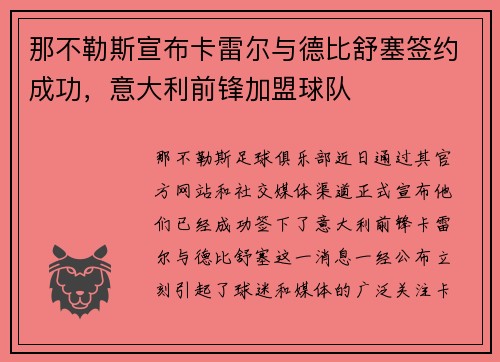 那不勒斯宣布卡雷尔与德比舒塞签约成功，意大利前锋加盟球队

那不勒斯足球俱乐部近日通过其官方网站和社交媒体渠道正式宣布他们已经成功签下了意大利前锋卡雷尔与德比舒塞这一消息一经公布立刻引起了球迷和媒体的广泛关注卡